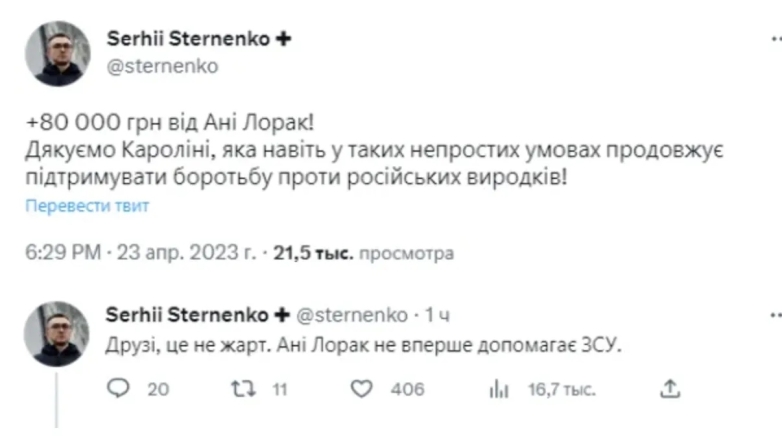 Serhii Sternenko ✚
@sternenko

+80 000 грн від Ані Лорак!
Дякуємо Кароліні, яка навіть у таких непростих умовах продовжує підтримувати боротьбу проти російських виродків!

Перевести твит

6:29 PM · 23 апр. 2023 г. · 21,5 тыс. просмотра

Serhii Sternenko ✚ @sternenko · 1 ч
Друзі, це не жарт. Ані Лорак не вперше допомагає ЗСУ.

20 11 406 16,7 тыс.